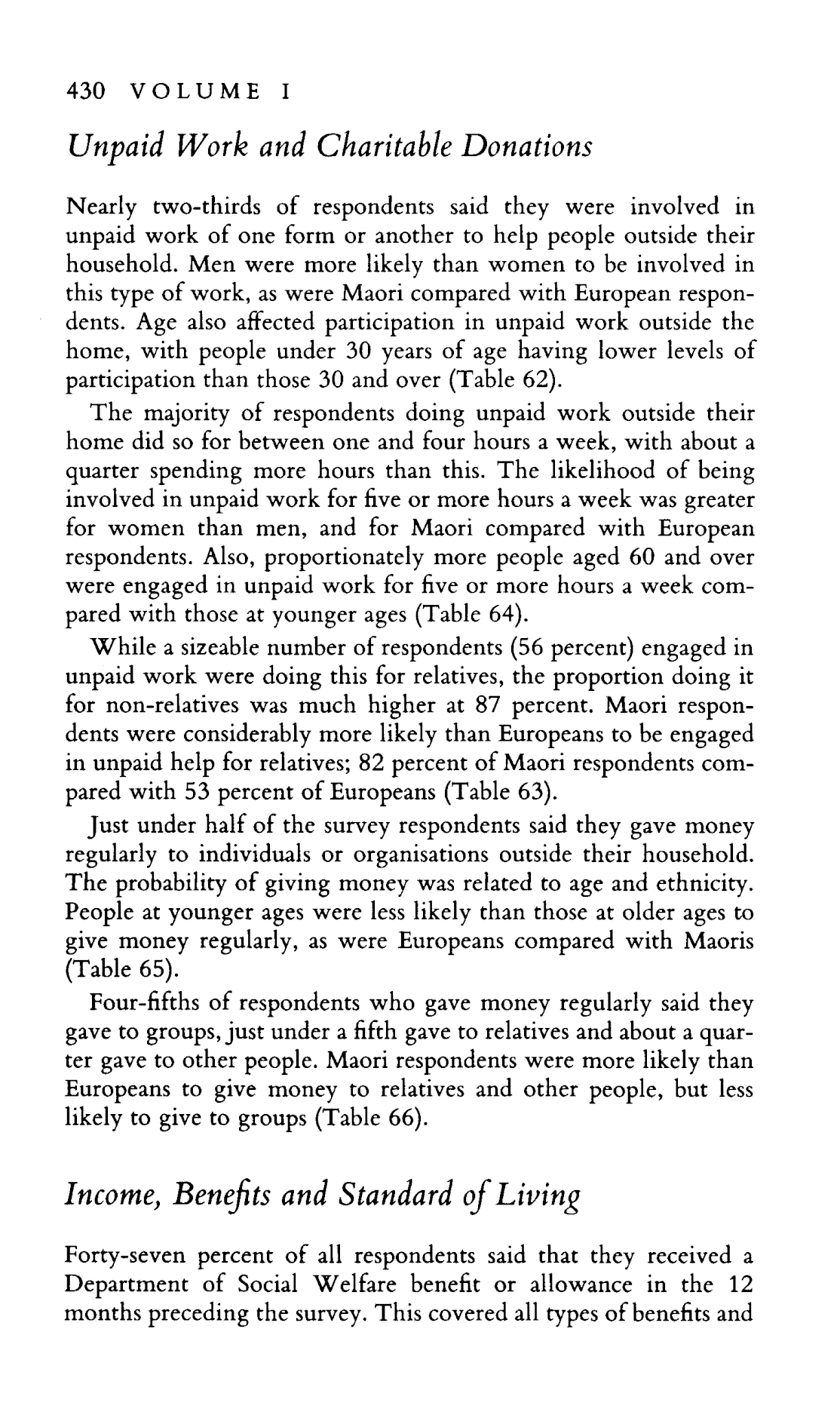 430 VOLUME I

Unpaid Work and Charitable Donations

Nearly two-thirds of respondents said they were involved in unpaid work of one form or another to help people outside their household. Men were more likely than women to be involved in this type of work, as were Maori compared with European respondents. Age also affected participation in unpaid work outside the home, with people under 30 years of age having lower levels of participation than those 30 and over (Table 62).

The majority of respondents doing unpaid work outside their home did so for between one and four hours a week, with about a quarter spending more hours than this. The likelihood of being involved in unpaid work for five or more hours a week was greater for women than men, and for Maori compared with European respondents. Also, proportionately more people aged 60 and over were engaged in unpaid work for five or more hours a week compared with those at younger ages (Table 64).

While a sizeable number of respondents (56 percent) engaged in unpaid work were doing this for relatives, the proportion doing it for non-relatives was much higher at 87 percent. Maori respondents were considerably more likely than Europeans to be engaged in unpaid help for relatives; 82 percent of Maori respondents compared with 53 percent of Europeans (Table 63).

Just under half of the survey respondents said they gave money regularly to individuals or organisations outside their household. The probability of giving money was related to age and ethnicity. People at younger ages were less likely than those at older ages to give money regularly, as were Europeans compared with Maoris (Table 65).

Four-fifths of respondents who gave money regularly said they gave to groups, just under a fifth gave to relatives and about a quarter gave to other people. Maori respondents were more likely than Europeans to give money to relatives and other people, but less likely to give to groups (Table 66).

Income, Benefits and Standard of Living

Forty-seven percent of all respondents said that they received a Department of Social Welfare benefit or allowance in the 12 months preceding the survey. This covered all types of benefits and